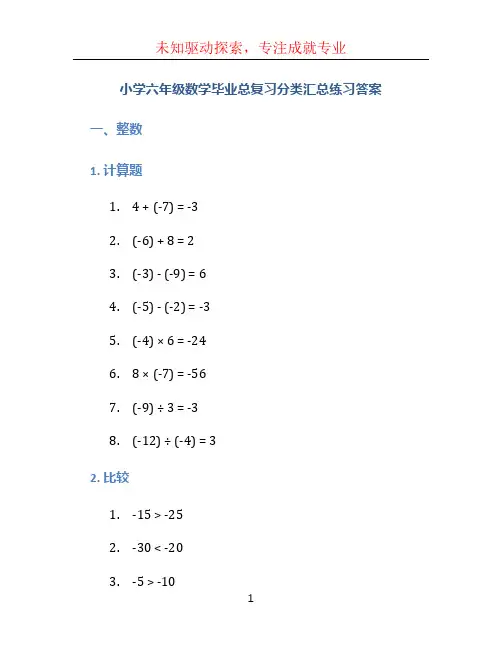 未知驱动探索，专注成就专业

小学六年级数学毕业总复习分类汇总练习答案

一、整数

1. 计算题

1. $4 + (-7) = -3$

2. $(-6) + 8 = 2$

3. $(-3) - (-9) = 6$

4. $(-5) - (-2) = -3$

5. $(-4) \times 6 = -24$

6. $8 \times (-7) = -56$

7. $(-9) \div 3 = -3$

8. $(-12) \div (-4) = 3$

2. 比较

1. $-15 > -25$

2. $-30 < -20$

3. $-5 > -10$

1